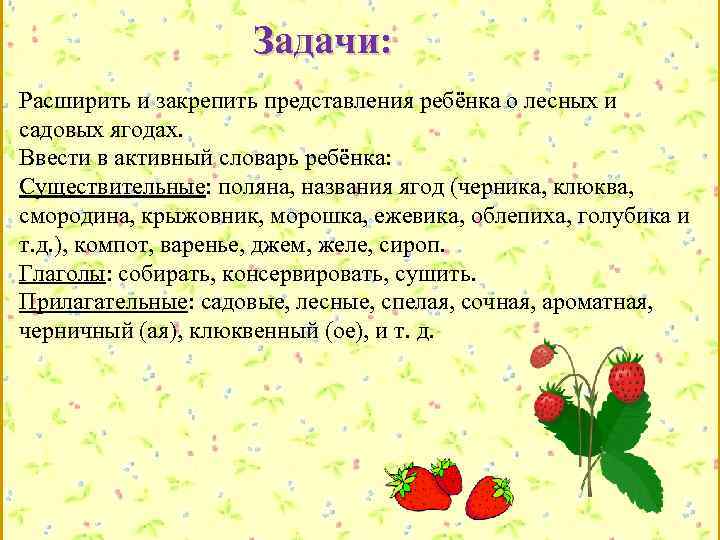 Задачи:

Расширить и закрепить представления ребёнка о лесных и садовых ягодах.
Ввести в активный словарь ребёнка:
Существительные: поляна, названия ягод (черника, клюква, смородина, крыжовник, морошка, ежевика, облепиха, голубика и т.д.), компот, варенье, джем, желе, сироп.
Глаголы: собирать, консервировать, сушить.
Прилагательные: садовые, лесные, спелая, сочная, ароматная, черничный (ая), клюквенный (ое), и т. д.